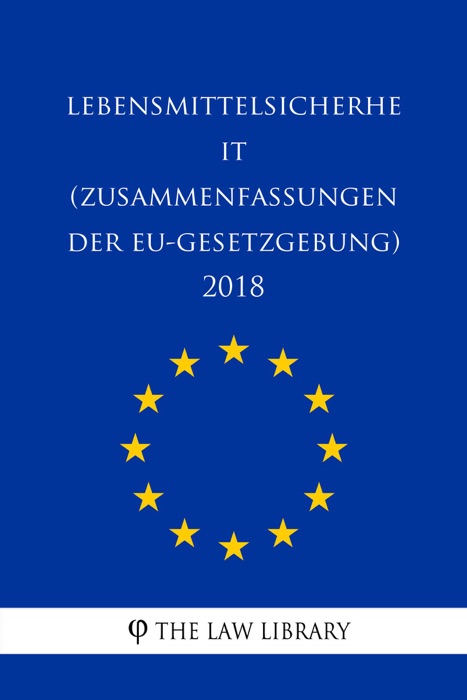 LEBENSMITTELSICHERHE
IT
(ZUSAMMENFASSUNGEN
DER EU-GESETZGEBUNG)
2018

φ THE LAW LIBRARY